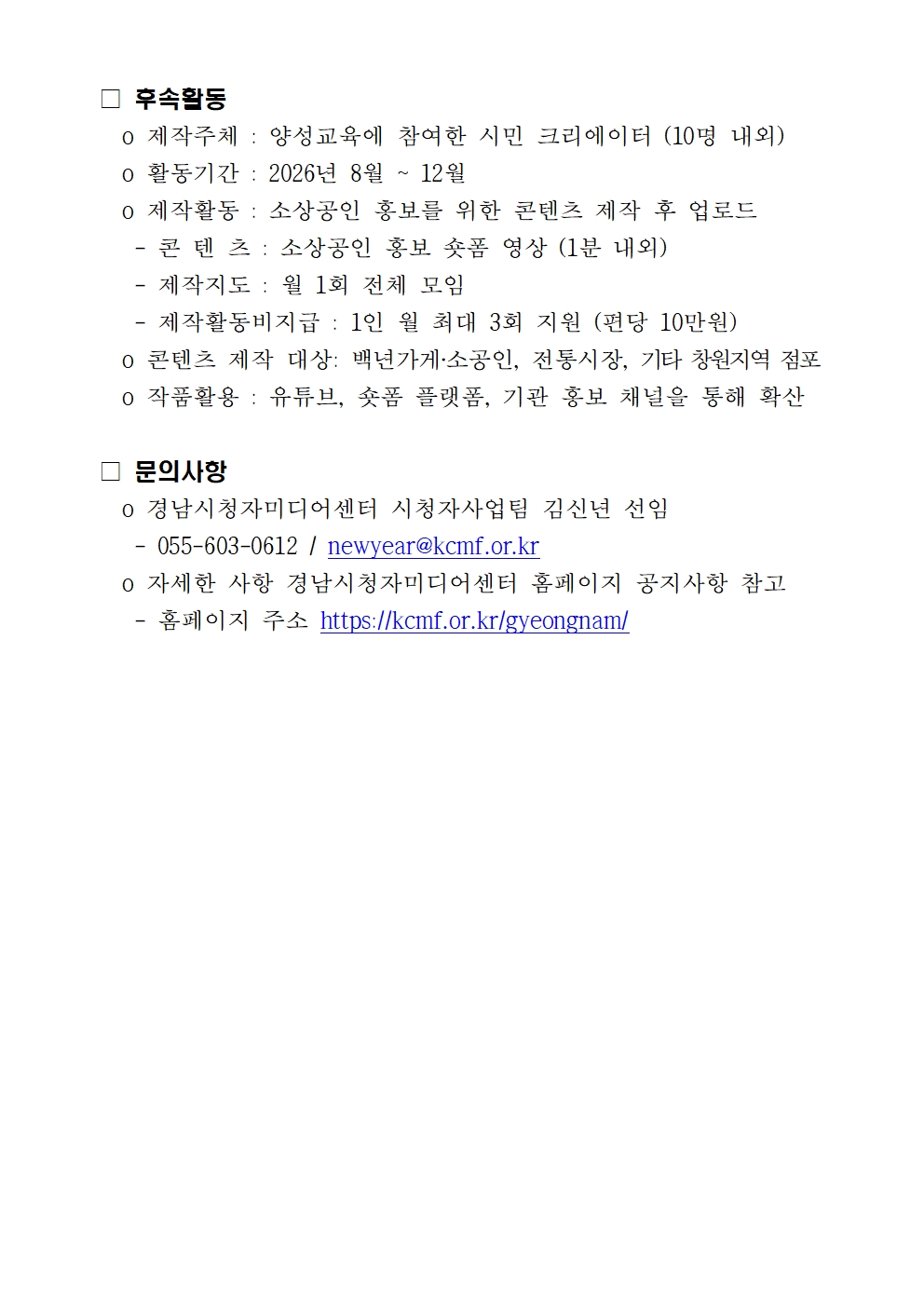 □ 후속활동

o 제작주체 : 양성교육에 참여한 시민 크리에이터 (10명 내외)
o 활동기간 : 2026년 8월 ~ 12월
o 제작활동 : 소상공인 홍보를 위한 콘텐츠 제작 후 업로드
- 콘 텐 츠 : 소상공인 홍보 숏폼 영상 (1분 내외)
- 제작지도 : 월 1회 전체 모임
- 제작활동비지급 : 1인 월 최대 3회 지원 (편당 10만원)
o 콘텐츠 제작 대상: 백년가게·소공인, 전통시장, 기타 창원지역 점포
o 작품활용 : 유튜브, 숏폼 플랫폼, 기관 홍보 채널을 통해 확산

□ 문의사항

o 경남시청자미디어센터 시청자사업팀 김신년 선임
- 055-603-0612 / newyear@kcmf.or.kr
o 자세한 사항 경남시청자미디어센터 홈페이지 공지사항 참고
- 홈페이지 주소 https://kcmf.or.kr/gyeongnam/